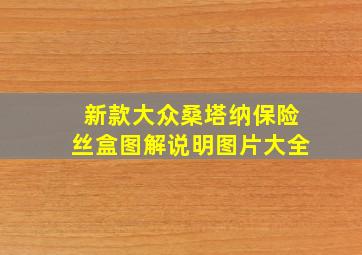 新款大众桑塔纳保险丝盒图解说明图片大全